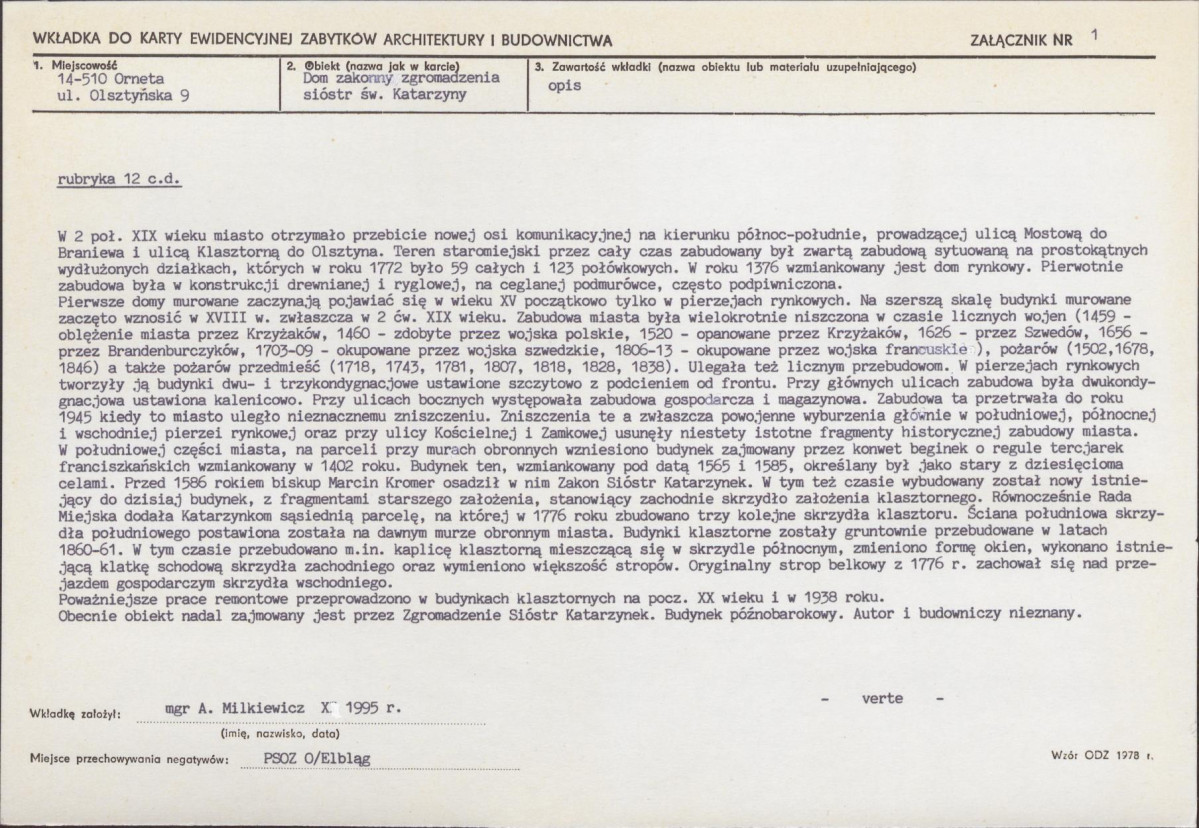 WKŁADKA DO KARTY EWIDENCYJNEJ ZABYTKÓW ARCHITEKTURY I BUDOWNICTWA

ZAŁĄCZNIK NR 1

1. Miejscowość
14-510 Orneta
ul. Olsztyńska 9

2. Obiekt (nazwa jak w karcie)
Dom zakonny zgromadzenia sióstr św. Katarzyny

3. Zawartość wkładki (nazwa obiektu lub materiału uzupełniającego)
opis

rubryka 12 c.d.

W 2 poł. XIX wieku miasto otrzymało przebicie nowej osi komunikacyjnej na kierunku północ-południe, prowadzącej ulicą Mostową do Braniewa i ulicą Klasztorną do Olsztyna. Teren staromiejski przez cały czas zabudowany był zwartą zabudową sytuowaną na prostokątnych wydłużonych działkach, których w roku 1772 było 59 całych i 123 połówkowych. W roku 1376 wzmiankowany jest dom rynkowy. Pierwotnie zabudowa była w konstrukcji drewnianej i ryglowej, na ceglanej podmurówce, często podpiwniczona.
Pierwsze domy murowane zaczynają pojawiać się w wieku XV początkowo tylko w pierzejach rynkowych. Na szerszą skalę budynki murowane zaczęto wznosić w XVIII w. zwłaszcza w 2 ćw. XIX wieku. Zabudowa miasta była wielokrotnie niszczona w czasie licznych wojen (1459 - oblężenie miasta przez Krzyżaków, 1460 - zdobyte przez wojska polskie, 1520 - opanowane przez Krzyżaków, 1626 - przez Szwedów, 1656 - przez Brandenburczyków, 1703-09 - okupowane przez wojska szwedzkie, 1806-13 - okupowane przez wojska francuskie ), pożarów (1502,1678, 1846) a także pożarów przedmieść (1718, 1743, 1781, 1807, 1818, 1828, 1838). Ulegała też licznym przebudowom. W pierzejach rynkowych tworzyły ją budynki dwu- i trzykondygnacjowe ustawione szczytowo z podcieniem od frontu. Przy głównych ulicach zabudowa była dwukondygnacjowa ustawiona kalenicowo. Przy ulicach bocznych występowała zabudowa gospodarcza i magazynowa. Zabudowa ta przetrwała do roku 1945 kiedy to miasto uległo nieznacznemu zniszczeniu. Zniszczenia te a zwłaszcza powojenne wyburzenia głównie w południowej, północnej i wschodniej pierzei rynkowej oraz przy ulicy Kościelnej i Zamkowej usunęły niestety istotne fragmenty historycznej zabudowy miasta.
W południowej części miasta, na parceli przy murach obronnych wzniesiono budynek zajmowany przez konwet beginek o regule tercjarek franciszkańskich wzmiankowany w 1402 roku. Budynek ten, wzmiankowany pod datą 1565 i 1585, określany był jako stary z dziesięcioma celami. Przed 1586 rokiem biskup Marcin Kromer osadził w nim Zakon Sióstr Katarzynek. W tym też czasie wybudowany został nowy istniejący do dzisiaj budynek, z fragmentami starszego założenia, stanowiący zachodnie skrzydło założenia klasztornego. Równocześnie Rada Miejska dodała Katarzynkom sąsiednią parcelę, na której w 1776 roku zbudowano trzy kolejne skrzydła klasztoru. Ściana południowa skrzydła południowego postawiona została na dawnym murze obronnym miasta. Budynki klasztorne zostały gruntownie przebudowane w latach 1860-61. W tym czasie przebudowano m.in. kaplicę klasztorną mieszczącą się w skrzydle północnym, zmieniono formę okien, wykonano istniejącą klatkę schodową skrzydła zachodniego oraz wymieniono większość stropów. Oryginalny strop belkowy z 1776 r. zachował się nad przejazdem gospodarczym skrzydła wschodniego.
Poważniejsze prace remontowe przeprowadzono w budynkach klasztornych na pocz. XX wieku i w 1938 roku.
Obecnie obiekt nadal zajmowany jest przez Zgromadzenie Sióstr Katarzynek. Budynek późnobarokowy. Autor i budowniczy nieznany.

- verte -

Wkładkę założył: mgr A. Milkiewicz X 1995 r.
(imię, nazwisko, data)

Miejsce przechowywania negatywów: PSOZ O/Elbląg

Wzór ODZ 1978 r.